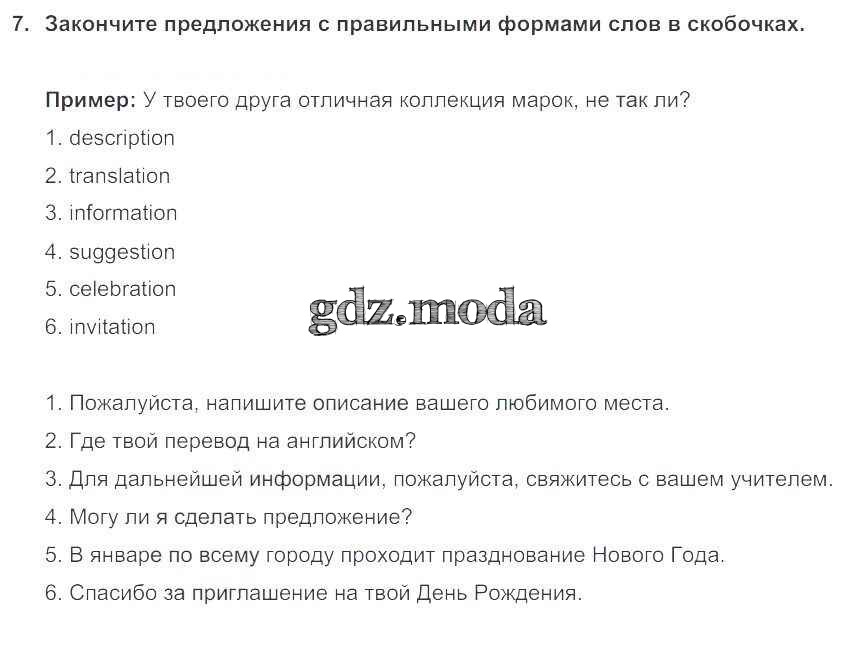 7. Закончите предложения с правильными формами слов в скобочках.

Пример: У твоего друга отличная коллекция марок, не так ли?

1. description
2. translation
3. information
4. suggestion
5. celebration
6. invitation

gdz.moda

1. Пожалуйста, напишите описание вашего любимого места.
2. Где твой перевод на английском?
3. Для дальнейшей информации, пожалуйста, свяжитесь с вашем учителем.
4. Могу ли я сделать предложение?
5. В январе по всему городу проходит празднование Нового Года.
6. Спасибо за приглашение на твой День Рождения.